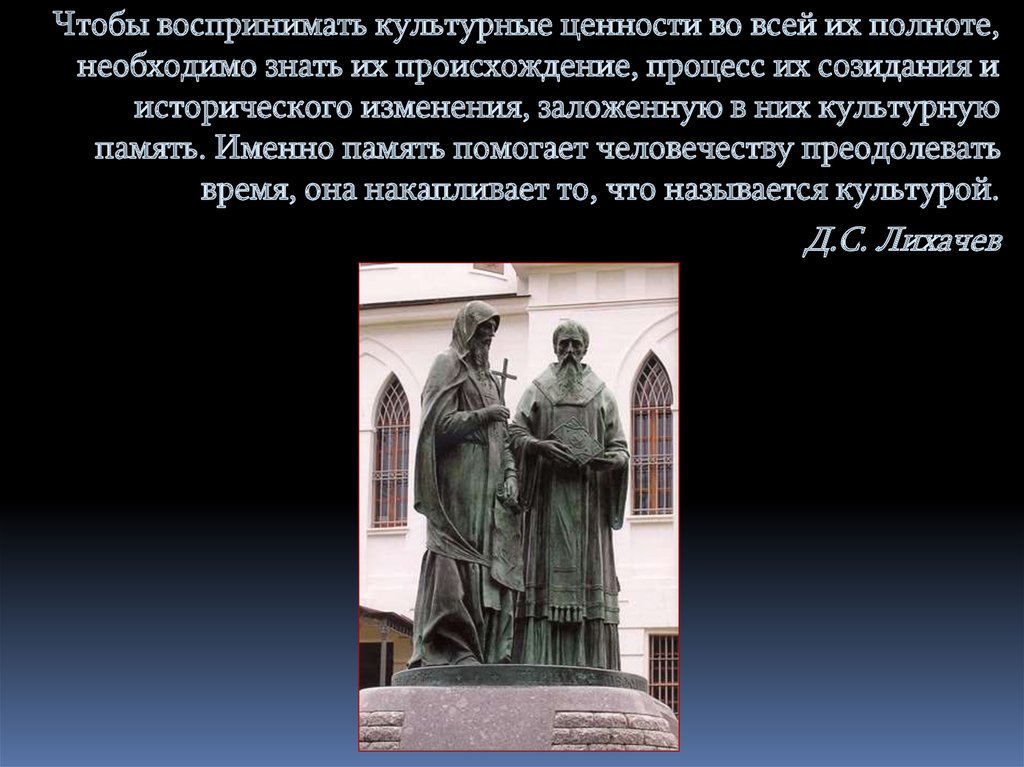 Чтобы воспринимать культурные ценности во всей их полноте, необходимо знать их происхождение, процесс их созидания и исторического изменения, заложенную в них культурную память. Именно память помогает человечеству преодолевать время, она накапливает то, что называется культурой.

Д.С. Лихачев